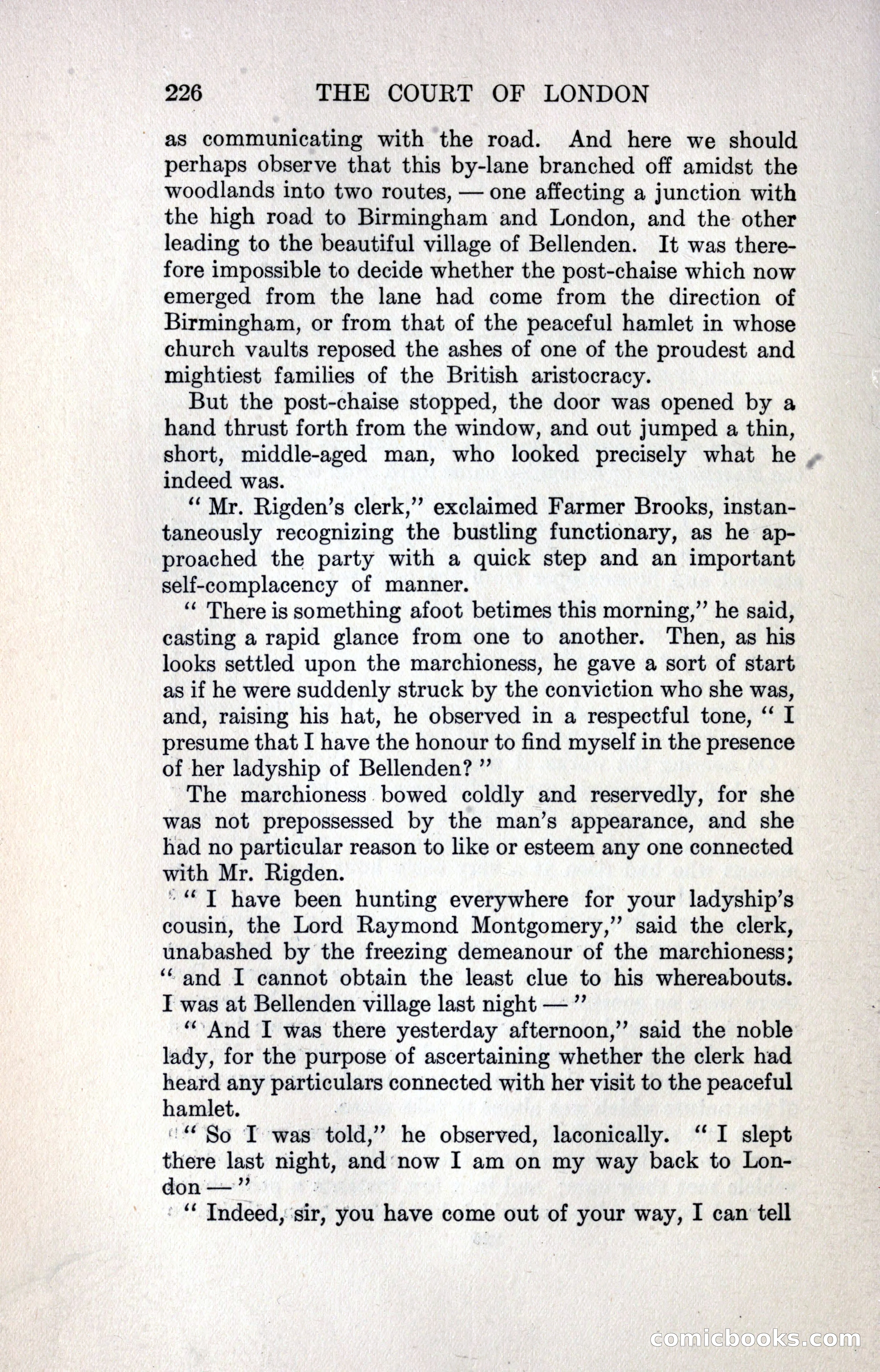 226 THE COURT OF LONDON

as communicating with the road. And here we should perhaps observe that this by-lane branched off amidst the woodlands into two routes, — one affecting a junction with the high road to Birmingham and London, and the other leading to the beautiful village of Bellenden. It was therefore impossible to decide whether the post-chaise which now emerged from the lane had come from the direction of Birmingham, or from that of the peaceful hamlet in whose church vaults reposed the ashes of one of the proudest and mightiest families of the British aristocracy.

But the post-chaise stopped, the door was opened by a hand thrust forth from the window, and out jumped a thin, short, middle-aged man, who looked precisely what he indeed was.

" Mr. Rigden's clerk," exclaimed Farmer Brooks, instantaneously recognizing the bustling functionary, as he approached the party with a quick step and an important self-complacency of manner.

" There is something afoot betimes this morning," he said, casting a rapid glance from one to another. Then, as his looks settled upon the marchioness, he gave a sort of start as if he were suddenly struck by the conviction who she was, and, raising his hat, he observed in a respectful tone, " I presume that I have the honour to find myself in the presence of her ladyship of Bellenden? "

The marchioness bowed coldly and reservedly, for she was not prepossessed by the man's appearance, and she had no particular reason to like or esteem any one connected with Mr. Rigden.

" I have been hunting everywhere for your ladyship's cousin, the Lord Raymond Montgomery," said the clerk, unabashed by the freezing demeanour of the marchioness; " and I cannot obtain the least clue to his whereabouts. I was at Bellenden village last night — "

" And I was there yesterday afternoon," said the noble lady, for the purpose of ascertaining whether the clerk had heard any particulars connected with her visit to the peaceful hamlet.

" So I was told," he observed, laconically. " I slept there last night, and now I am on my way back to London — "

" Indeed, sir, you have come out of your way, I can tell

comicbooks.com